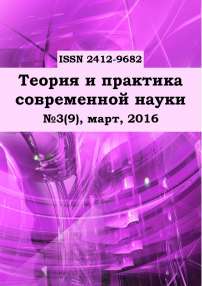 ISSN 2412-9682

Теория и практика современной науки

№3(9), март, 2016